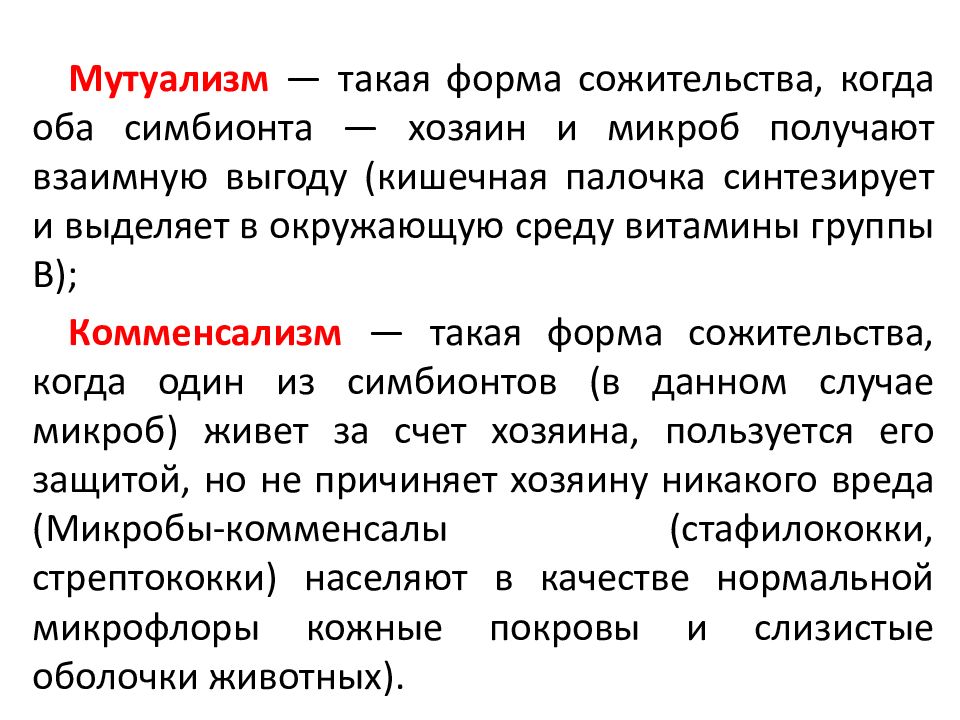 Мутуализм — такая форма сожительства, когда оба симбионта — хозяин и микроб получают взаимную выгоду (кишечная палочка синтезирует и выделяет в окружающую среду витамины группы В);

Комменсализм — такая форма сожительства, когда один из симбионтов (в данном случае микроб) живет за счет хозяина, пользуется его защитой, но не причиняет хозяину никакого вреда (Микробы-комменсалы (стафилококки, стрептококки) населяют в качестве нормальной микрофлоры кожные покровы и слизистые оболочки животных).